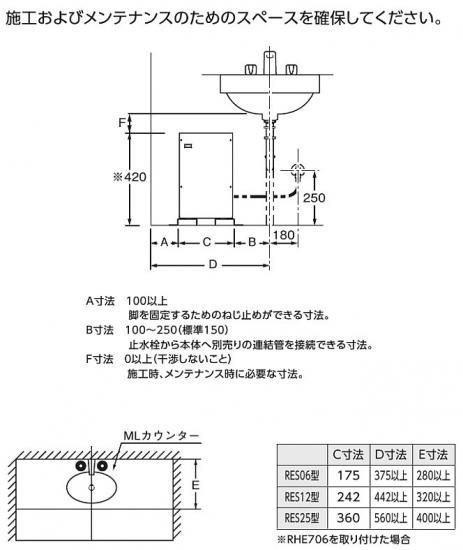 施工およびメンテナンスのためのスペースを確保してください。

F
※420
250
A
C
B
180
D

A寸法　100以上
脚を固定するためのねじ止めができる寸法。
B寸法　100～250（標準150）
止水栓から本体へ別売りの連結管を接続できる寸法。
F寸法　0以上（干渉しないこと）
施工時、メンテナンス時に必要な寸法。

MLカウンター
E

| | C寸法 | D寸法 | E寸法 |
|---|---|---|---|
| RES06型 | 175 | 375以上 | 280以上 |
| RES12型 | 242 | 442以上 | 320以上 |
| RES25型 | 360 | 560以上 | 400以上 |

※RHE706を取り付けた場合